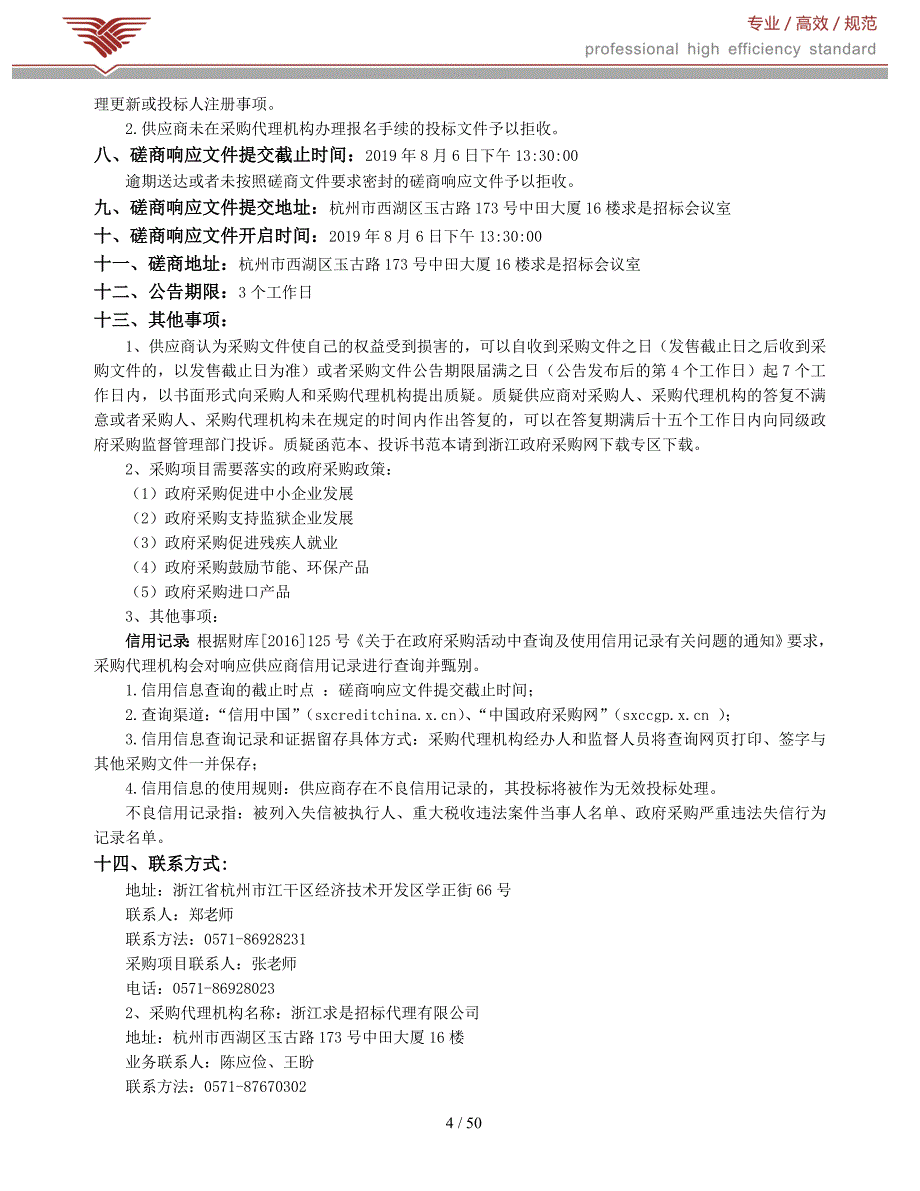 专业 / 高效 / 规范
professional high efficiency standard

理更新或投标人注册事项。

2.供应商未在采购代理机构办理报名手续的投标文件予以拒收。

八、磋商响应文件提交截止时间：2019 年 8 月 6 日下午 13:30:00

逾期送达或者未按照磋商文件要求密封的磋商响应文件予以拒收。

九、磋商响应文件提交地址：杭州市西湖区玉古路 173 号中田大厦 16 楼求是招标会议室

十、磋商响应文件开启时间：2019 年 8 月 6 日下午 13:30:00

十一、磋商地址：杭州市西湖区玉古路 173 号中田大厦 16 楼求是招标会议室

十二、公告期限：3 个工作日

十三、其他事项：

1、供应商认为采购文件使自己的权益受到损害的，可以自收到采购文件之日（发售截止日之后收到采购文件的，以发售截止日为准）或者采购文件公告期限届满之日（公告发布后的第 4 个工作日）起 7 个工作日内，以书面形式向采购人和采购代理机构提出质疑。质疑供应商对采购人、采购代理机构的答复不满意或者采购人、采购代理机构未在规定的时间内作出答复的，可以在答复期满后十五个工作日内向同级政府采购监督管理部门投诉。质疑函范本、投诉书范本请到浙江政府采购网下载专区下载。

2、采购项目需要落实的政府采购政策：

（1）政府采购促进中小企业发展

（2）政府采购支持监狱企业发展

（3）政府采购促进残疾人就业

（4）政府采购鼓励节能、环保产品

（5）政府采购进口产品

3、其他事项：

信用记录 根据财库[2016]125 号《关于在政府采购活动中查询及使用信用记录有关问题的通知》要求，采购代理机构会对响应供应商信用记录进行查询并甄别。

1.信用信息查询的截止时点 ：磋商响应文件提交截止时间；

2.查询渠道：“信用中国”（sxcreditchina.x.cn）、“中国政府采购网”（sxccgp.x.cn ）；

3.信用信息查询记录和证据留存具体方式：采购代理机构经办人和监督人员将查询网页打印、签字与其他采购文件一并保存；

4.信用信息的使用规则：供应商存在不良信用记录的，其投标将被作为无效投标处理。

不良信用记录指：被列入失信被执行人、重大税收违法案件当事人名单、政府采购严重违法失信行为记录名单。

十四、联系方式：

地址：浙江省杭州市江干区经济技术开发区学正街 66 号

联系人：郑老师

联系方法：0571-86928231

采购项目联系人：张老师

电话：0571-86928023

2、采购代理机构名称：浙江求是招标代理有限公司

地址：杭州市西湖区玉古路 173 号中田大厦 16 楼

业务联系人：陈应俭、王盼

联系方法：0571-87670302

4 / 50